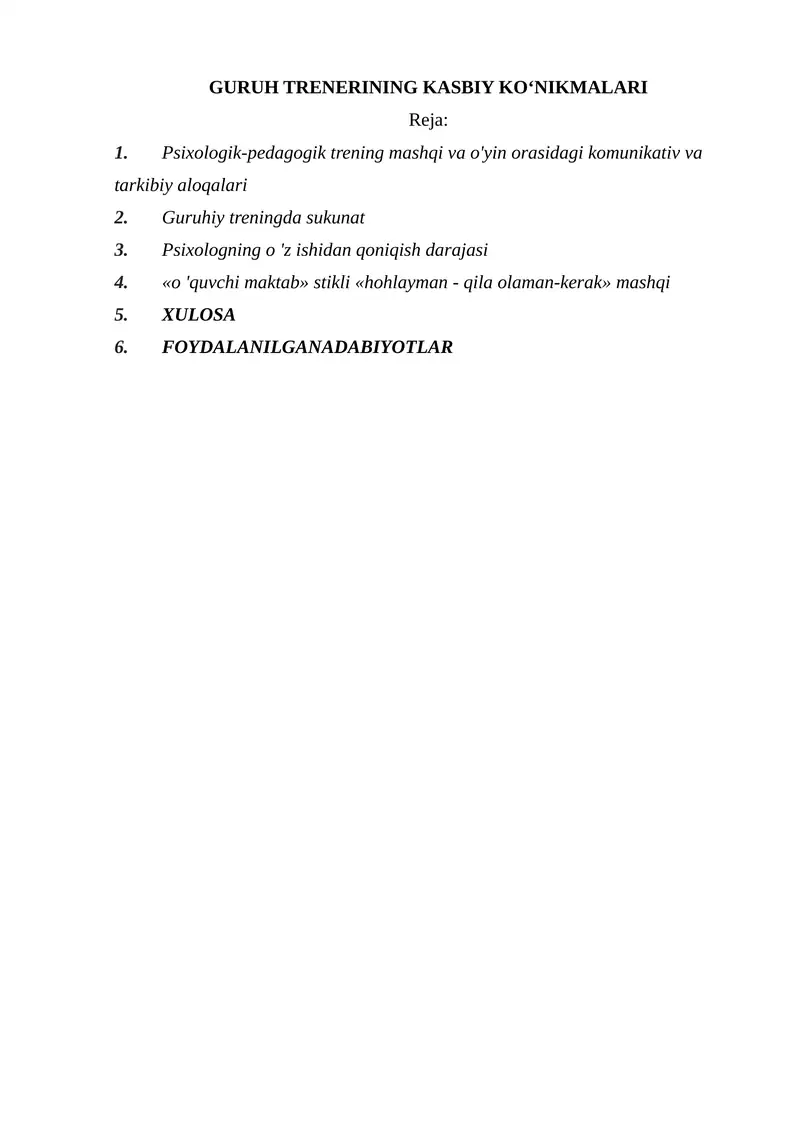 GURUH TRENERINING KASBIY KO‘NIKMALARI

Reja:

1. Psixologik-pedagogik trening mashqi va o'yin orasidagi komunikativ va tarkibiy aloqalari

2. Guruhiy treningda sukunat

3. Psixologning o 'z ishidan qoniqish darajasi

4. «o 'quvchi maktab» stikli «hohlayman - qila olaman-kerak» mashqi

5. XULOSA

6. FOYDALANILGANADABIYOTLAR